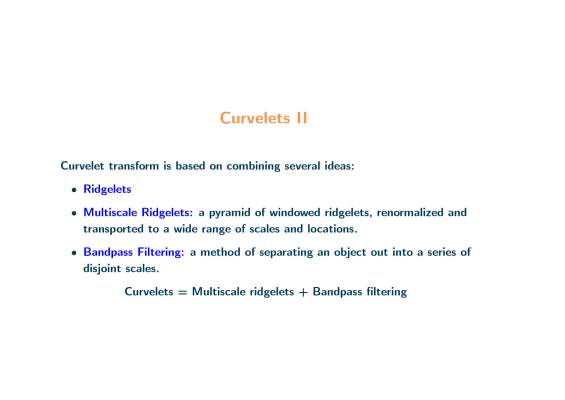 Curvelets II

Curvelet transform is based on combining several ideas:

• Ridgelets

• Multiscale Ridgelets: a pyramid of windowed ridgelets, renormalized and transported to a wide range of scales and locations.

• Bandpass Filtering: a method of separating an object out into a series of disjoint scales.

Curvelets = Multiscale ridgelets + Bandpass filtering